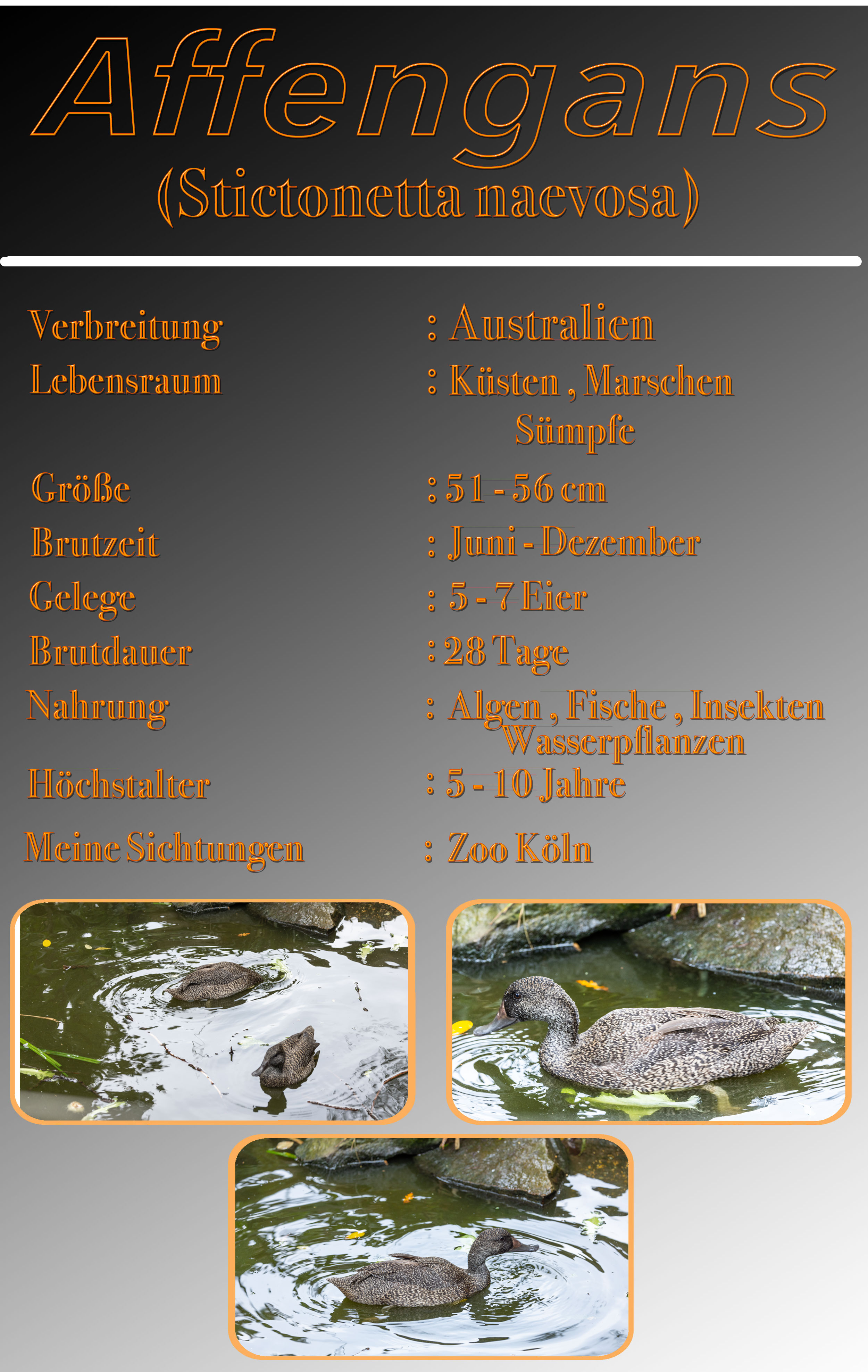 Affengans
(Stictonetta naevosa)

Verbreitung
: Australien

Lebensraum
: Küsten , Marschen
Sümpfe

Größe
: 51 - 56 cm

Brutzeit
: Juni - Dezember

Gelege
: 5 - 7 Eier

Brutdauer
: 28 Tage

Nahrung
: Algen , Fische , Insekten
Wasserpflanzen

Höchstalter
: 5 - 10 Jahre

Meine Sichtungen
: Zoo Köln